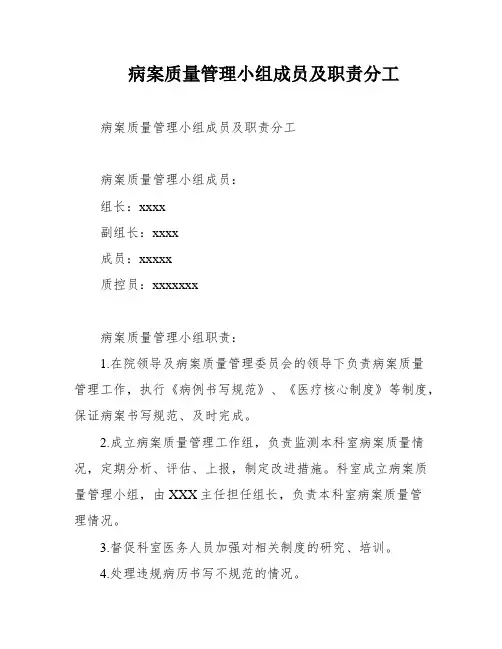 病案质量管理小组成员及职责分工

病案质量管理小组成员及职责分工

病案质量管理小组成员：

组长：xxxx

副组长：xxxx

成员：xxxxx

质控员：xxxxxxx

病案质量管理小组职责：

1.在院领导及病案质量管理委员会的领导下负责病案质量管理工作，执行《病例书写规范》、《医疗核心制度》等制度，保证病案书写规范、及时完成。

2.成立病案质量管理工作组，负责监测本科室病案质量情况，定期分析、评估、上报，制定改进措施。科室成立病案质量管理小组，由XXX主任担任组长，负责本科室病案质量管理情况。

3.督促科室医务人员加强对相关制度的研究、培训。

4.处理违规病历书写不规范的情况。